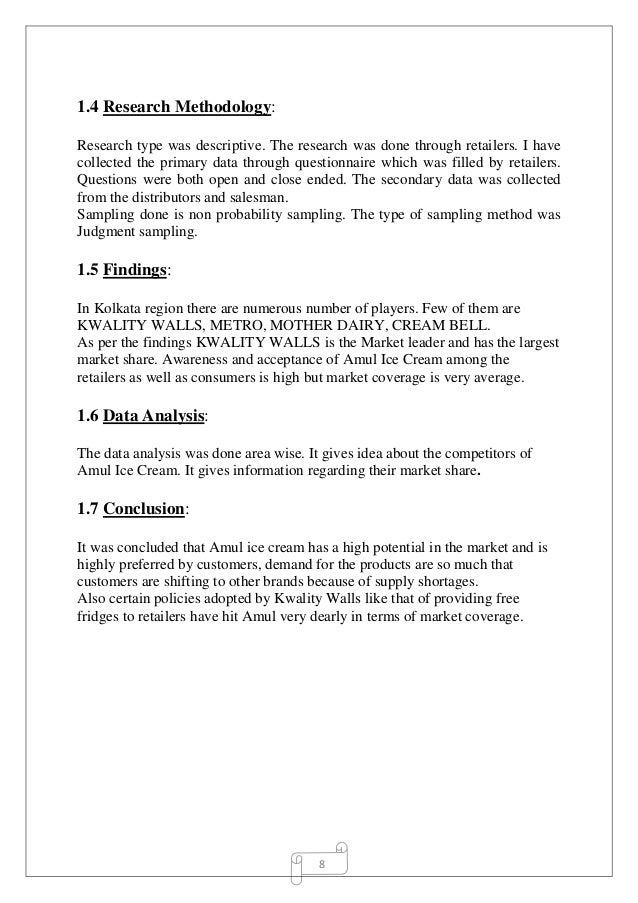 1.4 Research Methodology:

Research type was descriptive. The research was done through retailers. I have collected the primary data through questionnaire which was filled by retailers. Questions were both open and close ended. The secondary data was collected from the distributors and salesman.
Sampling done is non probability sampling. The type of sampling method was Judgment sampling.

1.5 Findings:

In Kolkata region there are numerous number of players. Few of them are KWALITY WALLS, METRO, MOTHER DAIRY, CREAM BELL.
As per the findings KWALITY WALLS is the Market leader and has the largest market share. Awareness and acceptance of Amul Ice Cream among the retailers as well as consumers is high but market coverage is very average.

1.6 Data Analysis:

The data analysis was done area wise. It gives idea about the competitors of Amul Ice Cream. It gives information regarding their market share.

1.7 Conclusion:

It was concluded that Amul ice cream has a high potential in the market and is highly preferred by customers, demand for the products are so much that customers are shifting to other brands because of supply shortages.
Also certain policies adopted by Kwality Walls like that of providing free fridges to retailers have hit Amul very dearly in terms of market coverage.

8